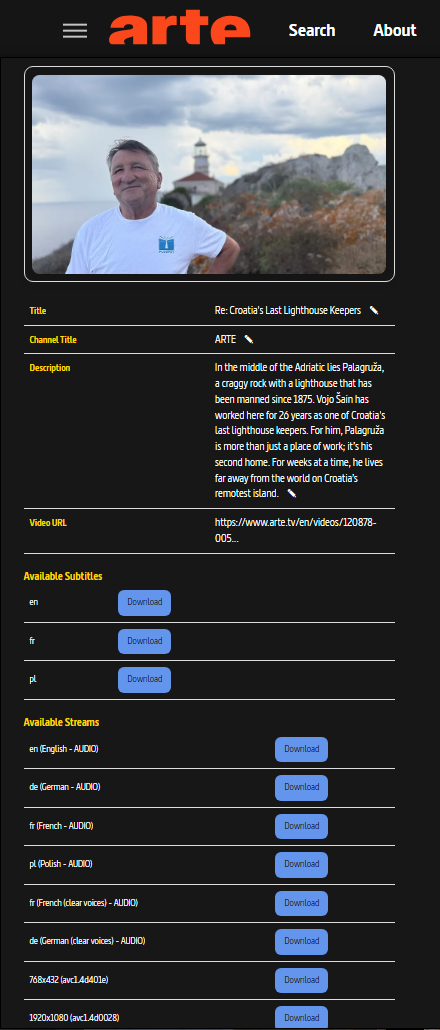 arte Search About

| | |
|---|---|
| Title | Re: Croatia's Last Lighthouse Keepers |
| Channel Title | ARTE |
| Description | In the middle of the Adriatic lies Palagruža, a craggy rock with a lighthouse that has been manned since 1875. Vojo Šain has worked here for 26 years as one of Croatia's last lighthouse keepers. For him, Palagruža is more than just a place of work; it's his second home. For weeks at a time, he lives far away from the world on Croatia's remotest island. |
| Video URL | https://www.arte.tv/en/videos/120878-005... |

Available Subtitles

| | |
|---|---|
| en | Download |
| fr | Download |
| pl | Download |

Available Streams

| | |
|---|---|
| en (English - AUDIO) | Download |
| de (German - AUDIO) | Download |
| fr (French - AUDIO) | Download |
| pl (Polish - AUDIO) | Download |
| fr (French (clear voices) - AUDIO) | Download |
| de (German (clear voices) - AUDIO) | Download |
| 768x432 (avc1.4d401e) | Download |
| 1920x1080 (avc1.4d0028) | Download |